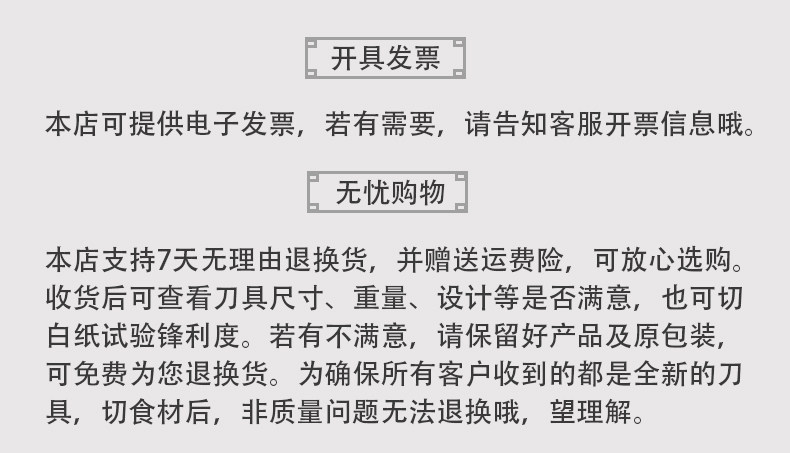 开具发票

本店可提供电子发票，若有需要，请告知客服开票信息哦。

无忧购物

本店支持7天无理由退换货，并赠送运费险，可放心选购。收货后可查看刀具尺寸、重量、设计等是否满意，也可切白纸试验锋利度。若有不满意，请保留好产品及原包装，可免费为您退换货。为确保所有客户收到的都是全新的刀具，切食材后，非质量问题无法退换哦，望理解。